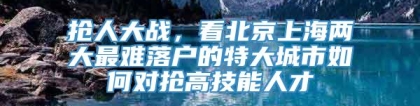 抢人大战，看北京上海两大最难落户的特大城市如何对抢高技能人才